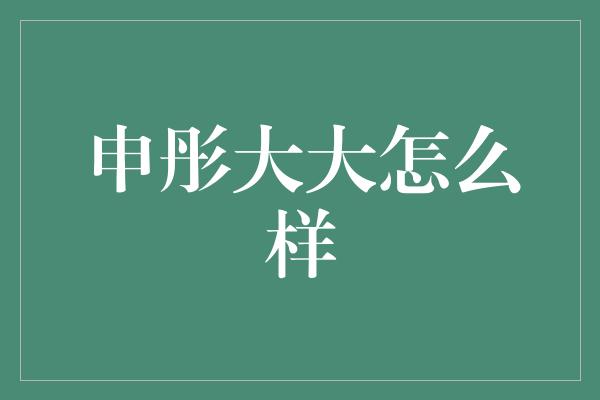 申彤大大怎么样